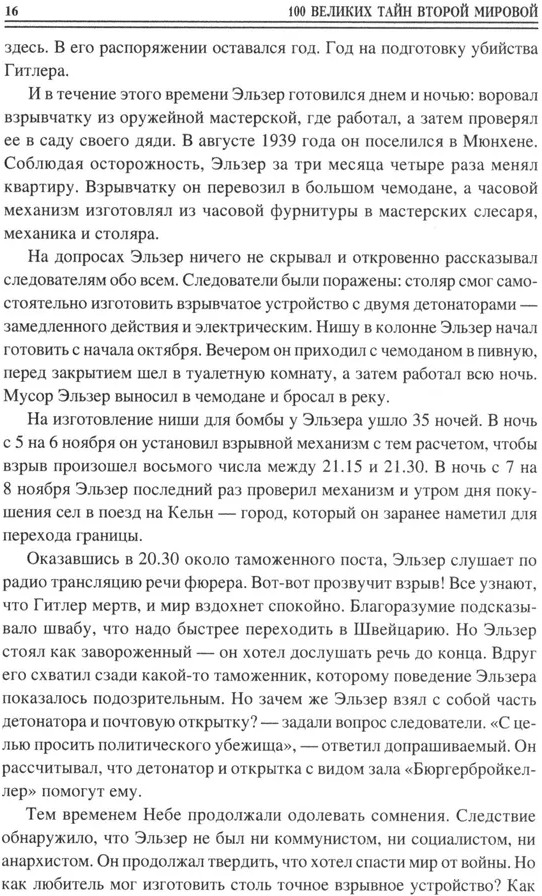 16 100 ВЕЛИКИХ ТАЙН ВТОРОЙ МИРОВОЙ

здесь. В его распоряжении оставался год. Год на подготовку убийства Гитлера.

И в течение этого времени Эльзер готовился днем и ночью: воровал взрывчатку из оружейной мастерской, где работал, а затем проверял ее в саду своего дяди. В августе 1939 года он поселился в Мюнхене. Соблюдая осторожность, Эльзер за три месяца четыре раза менял квартиру. Взрывчатку он перевозил в большом чемодане, а часовой механизм изготовлял из часовой фурнитуры в мастерских слесаря, механика и столяра.

На допросах Эльзер ничего не скрывал и откровенно рассказывал следователям обо всем. Следователи были поражены: столяр смог самостоятельно изготовить взрывчатое устройство с двумя детонаторами — замедленного действия и электрическим. Нишу в колонне Эльзер начал готовить с начала октября. Вечером он приходил с чемоданом в пивную, перед закрытием шел в туалетную комнату, а затем работал всю ночь. Мусор Эльзер выносил в чемодане и бросал в реку.

На изготовление ниши для бомбы у Эльзера ушло 35 ночей. В ночь с 5 на 6 ноября он установил взрывной механизм с тем расчетом, чтобы взрыв произошел восьмого числа между 21.15 и 21.30. В ночь с 7 на 8 ноября Эльзер последний раз проверил механизм и утром дня покушения сел в поезд на Кельн — город, который он заранее наметил для перехода границы.

Оказавшись в 20.30 около таможенного поста, Эльзер слушает по радио трансляцию речи фюрера. Вот-вот прозвучит взрыв! Все узнают, что Гитлер мертв, и мир вздохнет спокойно. Благоразумие подсказывало швабу, что надо быстрее переходить в Швейцарию. Но Эльзер стоял как завороженный — он хотел дослушать речь до конца. Вдруг его схватил сзади какой-то таможенник, которому поведение Эльзера показалось подозрительным. Но зачем же Эльзер взял с собой часть детонатора и почтовую открытку? — задали вопрос следователи. «С целью просить политического убежища», — ответил допрашиваемый. Он рассчитывал, что детонатор и открытка с видом зала «Бюргербройкеллер» помогут ему.

Тем временем Небе продолжали одолевать сомнения. Следствие обнаружило, что Эльзер не был ни коммунистом, ни социалистом, ни анархистом. Он продолжал твердить, что хотел спасти мир от войны. Но как любитель мог изготовить столь точное взрывное устройство? Как